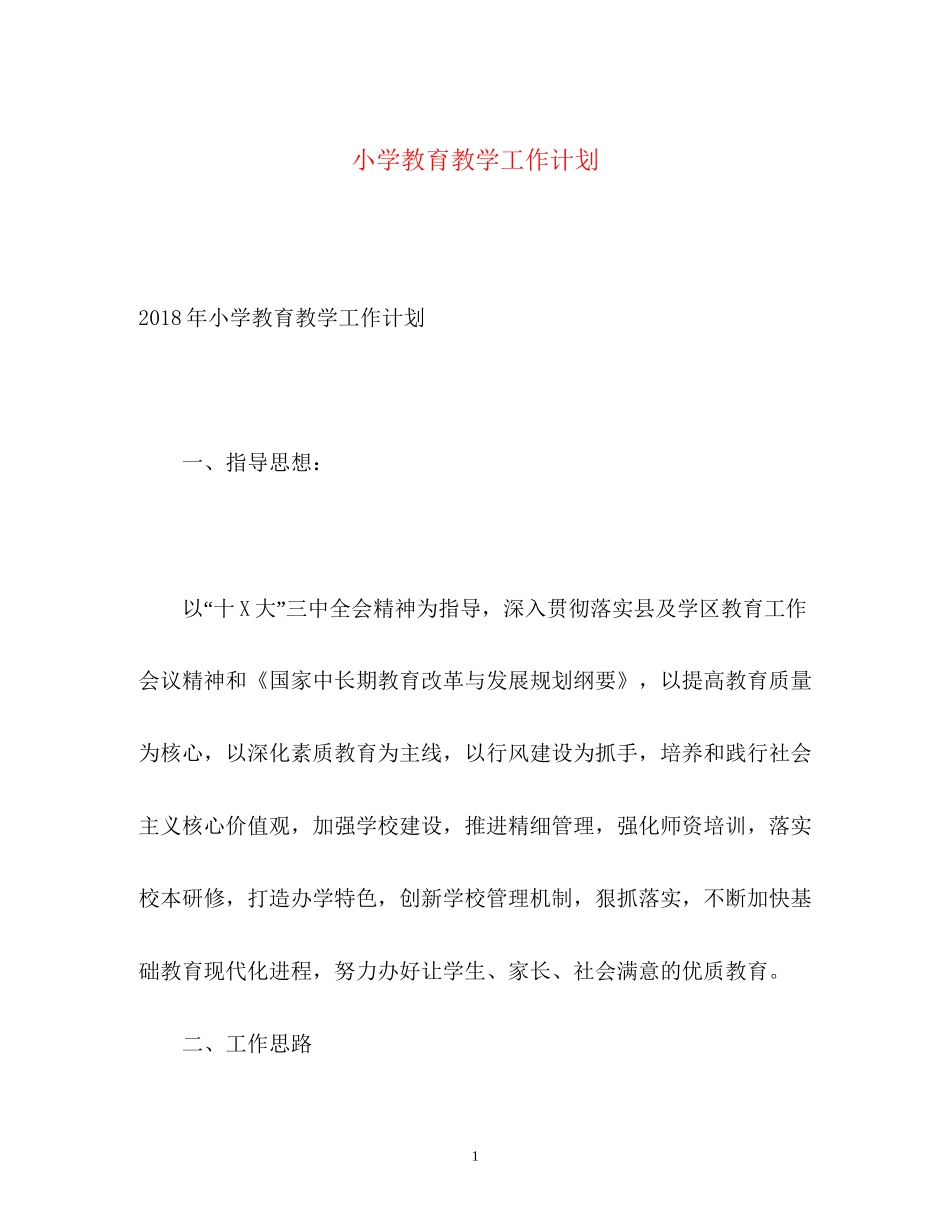 小学教育教学工作计划

2018年小学教育教学工作计划

一、指导思想：

以“十X大”三中全会精神为指导，深入贯彻落实县及学区教育工作会议精神和《国家中长期教育改革与发展规划纲要》，以提高教育质量为核心，以深化素质教育为主线，以行风建设为抓手，培养和践行社会主义核心价值观，加强学校建设，推进精细管理，强化师资培训，落实校本研修，打造办学特色，创新学校管理机制，狠抓落实，不断加快基础教育现代化进程，努力办好让学生、家长、社会满意的优质教育。

二、工作思路

1